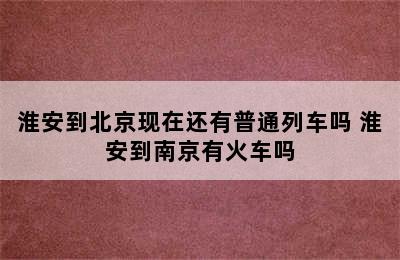 淮安到北京现在还有普通列车吗 淮安到南京有火车吗